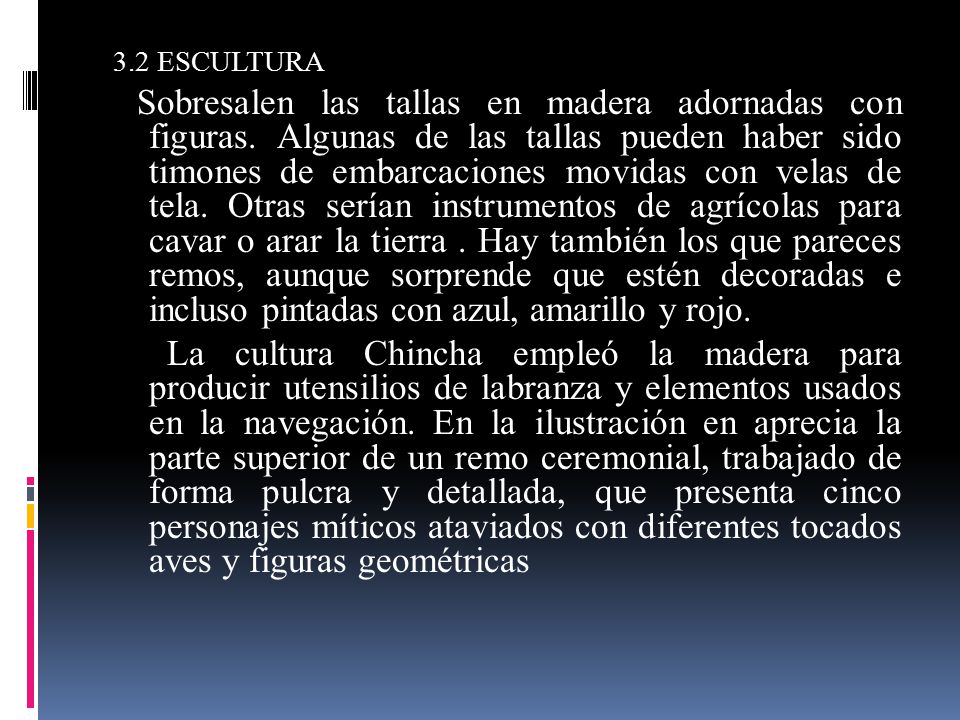 3.2 ESCULTURA

Sobresalen las tallas en madera adornadas con figuras. Algunas de las tallas pueden haber sido timones de embarcaciones movidas con velas de tela. Otras serían instrumentos de agrícolas para cavar o arar la tierra . Hay también los que pareces remos, aunque sorprende que estén decoradas e incluso pintadas con azul, amarillo y rojo.

La cultura Chincha empleó la madera para producir utensilios de labranza y elementos usados en la navegación. En la ilustración en aprecia la parte superior de un remo ceremonial, trabajado de forma pulcra y detallada, que presenta cinco personajes míticos ataviados con diferentes tocados aves y figuras geométricas